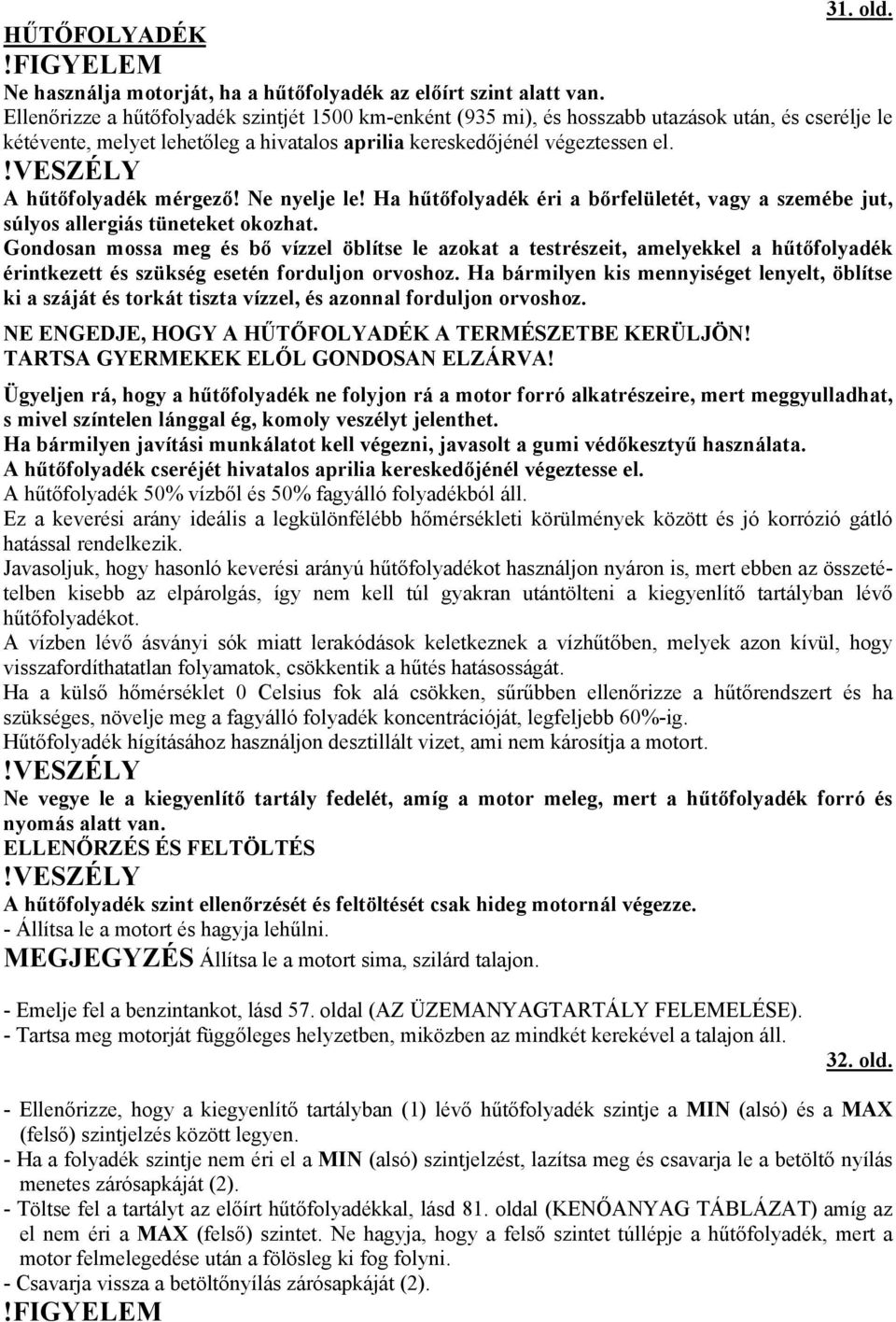 31. old.

HŰTŐFOLYADÉK

!FIGYELEM

Ne használja motorját, ha a hűtőfolyadék az előírt szint alatt van.

Ellenőrizze a hűtőfolyadék szintjét 1500 km-enként (935 mi), és hosszabb utazások után, és cserélje le kétévente, melyet lehetőleg a hivatalos aprilia kereskedőjénél végeztessen el.

!VESZÉLY

A hűtőfolyadék mérgező! Ne nyelje le! Ha hűtőfolyadék éri a bőrfelületét, vagy a szemébe jut, súlyos allergiás tüneteket okozhat.

Gondosan mossa meg és bő vízzel öblítse le azokat a testrészeit, amelyekkel a hűtőfolyadék érintkezett és szükség esetén forduljon orvoshoz. Ha bármilyen kis mennyiséget lenyelt, öblítse ki a száját és torkát tiszta vízzel, és azonnal forduljon orvoshoz.

NE ENGEDJE, HOGY A HŰTŐFOLYADÉK A TERMÉSZETBE KERÜLJÖN!

TARTSA GYERMEKEK ELŐL GONDOSAN ELZÁRVA!

Ügyeljen rá, hogy a hűtőfolyadék ne folyjon rá a motor forró alkatrészeire, mert meggyulladhat, s mivel színtelen lánggal ég, komoly veszélyt jelenthet.

Ha bármilyen javítási munkálatot kell végezni, javasolt a gumi védőkesztyű használata.

A hűtőfolyadék cseréjét hivatalos aprilia kereskedőjénél végeztesse el.

A hűtőfolyadék 50% vízből és 50% fagyálló folyadékból áll.

Ez a keverési arány ideális a legkülönfélébb hőmérsékleti körülmények között és jó korrózió gátló hatással rendelkezik.

Javasoljuk, hogy hasonló keverési arányú hűtőfolyadékot használjon nyáron is, mert ebben az összetételben kisebb az elpárolgás, így nem kell túl gyakran utántölteni a kiegyenlítő tartályban lévő hűtőfolyadékot.

A vízben lévő ásványi sók miatt lerakódások keletkeznek a vízhűtőben, melyek azon kívül, hogy visszafordíthatatlan folyamatok, csökkentik a hűtés hatásosságát.

Ha a külső hőmérséklet 0 Celsius fok alá csökken, sűrűbben ellenőrizze a hűtőrendszert és ha szükséges, növelje meg a fagyálló folyadék koncentrációját, legfeljebb 60%-ig.

Hűtőfolyadék hígításához használjon desztillált vizet, ami nem károsítja a motort.

!VESZÉLY

Ne vegye le a kiegyenlítő tartály fedelét, amíg a motor meleg, mert a hűtőfolyadék forró és nyomás alatt van.

ELLENŐRZÉS ÉS FELTÖLTÉS

!VESZÉLY

A hűtőfolyadék szint ellenőrzését és feltöltését csak hideg motornál végezze.

- Állítsa le a motort és hagyja lehűlni.

MEGJEGYZÉS Állítsa le a motort sima, szilárd talajon.

- Emelje fel a benzintankot, lásd 57. oldal (AZ ÜZEMANYAGTARTÁLY FELEMELÉSE).
- Tartsa meg motorját függőleges helyzetben, miközben az mindkét kerekével a talajon áll.

32. old.

- Ellenőrizze, hogy a kiegyenlítő tartályban (1) lévő hűtőfolyadék szintje a MIN (alsó) és a MAX (felső) szintjelzés között legyen.
- Ha a folyadék szintje nem éri el a MIN (alsó) szintjelzést, lazítsa meg és csavarja le a betöltő nyílás menetes zárósapkáját (2).
- Töltse fel a tartályt az előírt hűtőfolyadékkal, lásd 81. oldal (KENŐANYAG TÁBLÁZAT) amíg az el nem éri a MAX (felső) szintet. Ne hagyja, hogy a felső szintet túllépje a hűtőfolyadék, mert a motor felmelegedése után a fölösleg ki fog folyni.
- Csavarja vissza a betöltőnyílás zárósapkáját (2).

!FIGYELEM